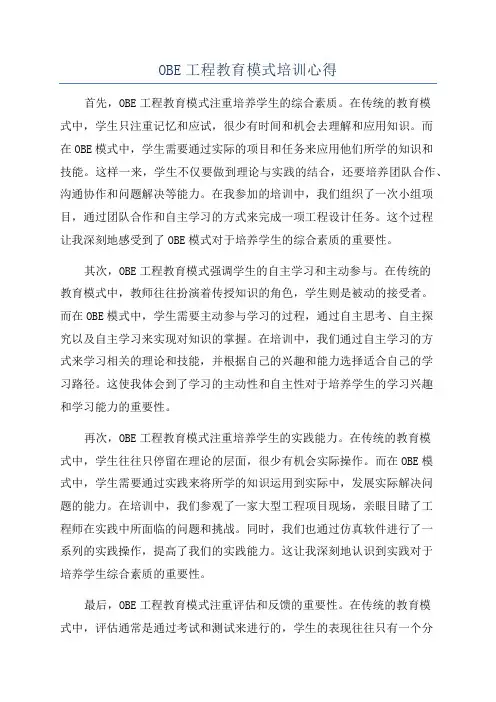 OBE 工程教育模式培训心得

首先，OBE 工程教育模式注重培养学生的综合素质。在传统的教育模式中，学生只注重记忆和应试，很少有时间和机会去理解和应用知识。而在 OBE 模式中，学生需要通过实际的项目和任务来应用他们所学的知识和技能。这样一来，学生不仅要做到理论与实践的结合，还要培养团队合作、沟通协作和问题解决等能力。在我参加的培训中，我们组织了一次小组项目，通过团队合作和自主学习的方式来完成一项工程设计任务。这个过程让我深刻地感受到了 OBE 模式对于培养学生的综合素质的重要性。

其次，OBE 工程教育模式强调学生的自主学习和主动参与。在传统的教育模式中，教师往往扮演着传授知识的角色，学生则是被动的接受者。而在 OBE 模式中，学生需要主动参与学习的过程，通过自主思考、自主探究以及自主学习来实现对知识的掌握。在培训中，我们通过自主学习的方式来学习相关的理论和技能，并根据自己的兴趣和能力选择适合自己的学习路径。这使我体会到了学习的主动性和自主性对于培养学生的学习兴趣和学习能力的重要性。

再次，OBE 工程教育模式注重培养学生的实践能力。在传统的教育模式中，学生往往只停留在理论的层面，很少有机会实际操作。而在 OBE 模式中，学生需要通过实践来将所学的知识运用到实际中，发展实际解决问题的能力。在培训中，我们参观了一家大型工程项目现场，亲眼目睹了工程师在实践中所面临的问题和挑战。同时，我们也通过仿真软件进行了一系列的实践操作，提高了我们的实践能力。这让我深刻地认识到实践对于培养学生综合素质的重要性。

最后，OBE 工程教育模式注重评估和反馈的重要性。在传统的教育模式中，评估通常是通过考试和测试来进行的，学生的表现往往只有一个分